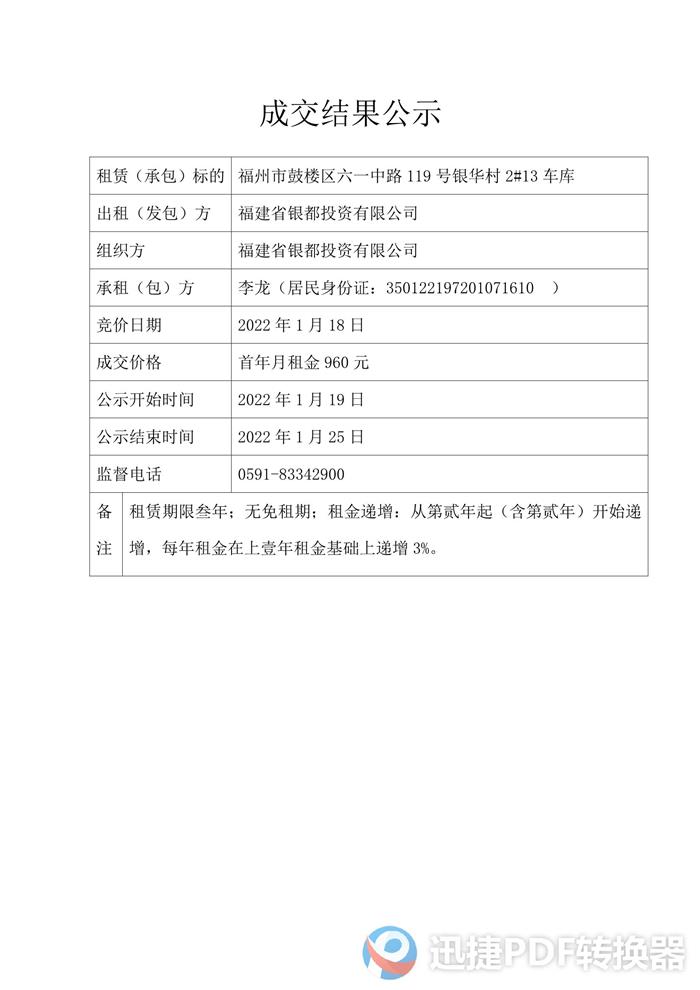 成交结果公示

| 租赁（承包）标的 | 福州市鼓楼区六一中路 119 号银华村 2#13 车库 |
|---|---|
| 出租（发包）方 | 福建省银都投资有限公司 |
| 组织方 | 福建省银都投资有限公司 |
| 承租（包）方 | 李龙（居民身份证：350122197201071610 ） |
| 竞价日期 | 2022 年 1 月 18 日 |
| 成交价格 | 首年月租金 960 元 |
| 公示开始时间 | 2022 年 1 月 19 日 |
| 公示结束时间 | 2022 年 1 月 25 日 |
| 监督电话 | 0591-83342900 |
| 备注 | 租赁期限叁年；无免租期；租金递增：从第贰年起（含第贰年）开始递增，每年租金在上壹年租金基础上递增 3%。 |

迅捷PDF转换器